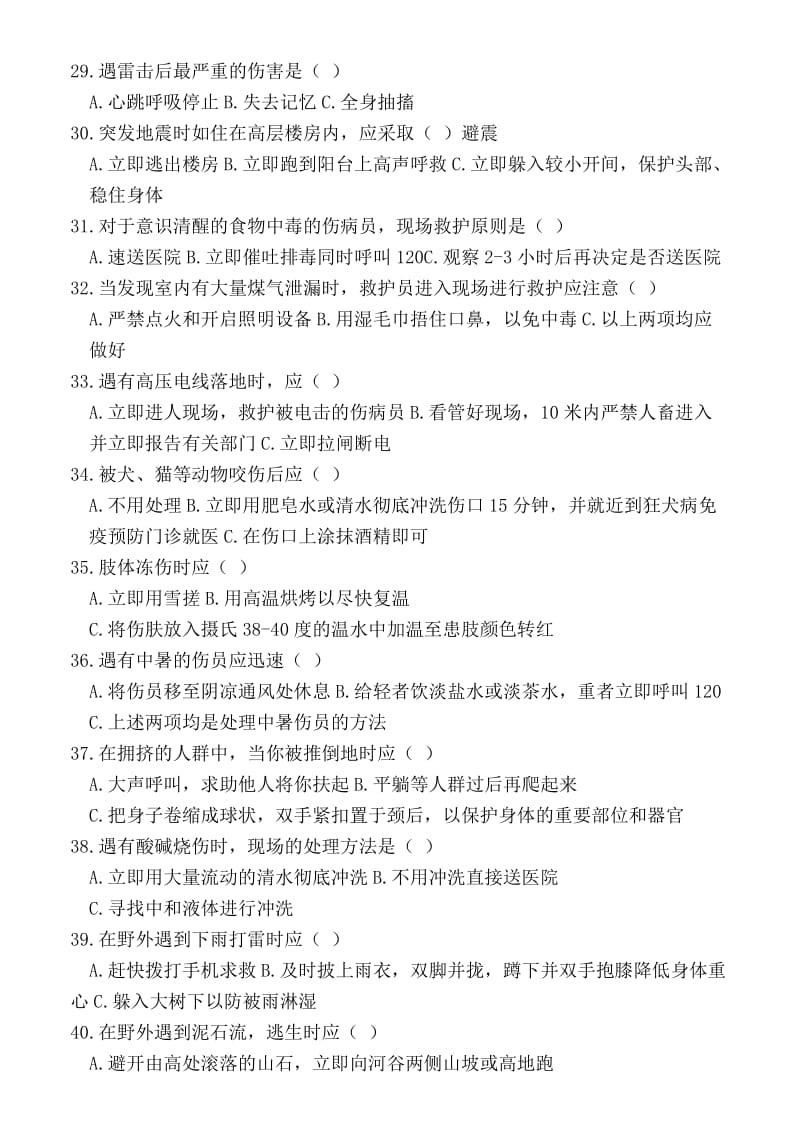 29.遇雷击后最严重的伤害是（ ）
A.心跳呼吸停止 B.失去记忆 C.全身抽搐
30.突发地震时如住在高层楼房内，应采取（ ）避震
A.立即逃出楼房 B.立即跑到阳台上高声呼救 C.立即躲入较小开间，保护头部、稳住身体
31.对于意识清醒的食物中毒的伤病员，现场救护原则是（ ）
A.速送医院 B.立即催吐排毒同时呼叫 120C.观察 2-3 小时后再决定是否送医院
32.当发现室内有大量煤气泄漏时，救护员进入现场进行救护应注意（ ）
A.严禁点火和开启照明设备 B.用湿毛巾捂住口鼻，以免中毒 C.以上两项均应做好
33.遇有高压电线落地时，应（ ）
A.立即进人现场，救护被电击的伤病员 B.看管好现场，10 米内严禁人畜进入并立即报告有关部门 C.立即拉闸断电
34.被犬、猫等动物咬伤后应（ ）
A.不用处理 B.立即用肥皂水或清水彻底冲洗伤口 15 分钟，并就近到狂犬病免疫预防门诊就医 C.在伤口上涂抹酒精即可
35.肢体冻伤时应（ ）
A.立即用雪搓 B.用高温烘烤以尽快复温
C.将伤肤放入摄氏 38-40 度的温水中加温至患肢颜色转红
36.遇有中暑的伤员应迅速（ ）
A.将伤员移至阴凉通风处休息 B.给轻者饮淡盐水或淡茶水，重者立即呼叫 120
C.上述两项均是处理中暑伤员的方法
37.在拥挤的人群中，当你被推倒地时应（ ）
A.大声呼叫，求助他人将你扶起 B.平躺等人群过后再爬起来
C.把身子卷缩成球状，双手紧扣置于颈后，以保护身体的重要部位和器官
38.遇有酸碱烧伤时，现场的处理方法是（ ）
A.立即用大量流动的清水彻底冲洗 B.不用冲洗直接送医院
C.寻找中和液体进行冲洗
39.在野外遇到下雨打雷时应（ ）
A.赶快拨打手机求救 B.及时披上雨衣，双脚并拢，蹲下并双手抱膝降低身体重心 C.躲入大树下以防被雨淋湿
40.在野外遇到泥石流，逃生时应（ ）
A.避开由高处滚落的山石，立即向河谷两侧山坡或高地跑